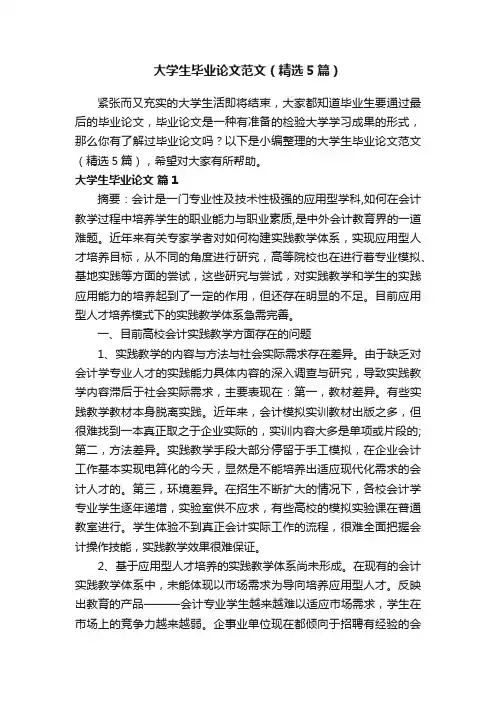 大学生毕业论文范文（精选5篇）

紧张而又充实的大学生活即将结束，大家都知道毕业生要通过最后的毕业论文，毕业论文是一种有准备的检验大学学习成果的形式，那么你有了解过毕业论文吗？以下是小编整理的大学生毕业论文范文（精选5篇），希望对大家有所帮助。

大学生毕业论文 篇1

摘要：会计是一门专业性及技术性极强的应用型学科,如何在会计教学过程中培养学生的职业能力与职业素质,是中外会计教育界的一道难题。近年来有关专家学者对如何构建实践教学体系，实现应用型人才培养目标，从不同的角度进行研究，高等院校也在进行着专业模拟、基地实践等方面的尝试，这些研究与尝试，对实践教学和学生的实践应用能力的培养起到了一定的作用，但还存在明显的不足。目前应用型人才培养模式下的实践教学体系急需完善。

一、目前高校会计实践教学方面存在的问题

1、实践教学的内容与方法与社会实际需求存在差异。由于缺乏对会计学专业人才的实践能力具体内容的深入调查与研究，导致实践教学内容滞后于社会实际需求，主要表现在：第一，教材差异。有些实践教学教材本身脱离实践。近年来，会计模拟实训教材出版之多，但很难找到一本真正取之于企业实际的，实训内容大多是单项或片段的;第二，方法差异。实践教学手段大部分停留于手工模拟，在企业会计工作基本实现电算化的今天，显然是不能培养出适应现代化需求的会计人才的。第三，环境差异。在招生不断扩大的情况下，各校会计学专业学生逐年递增，实验室供不应求，有些高校的模拟实验课在普通教室进行。学生体验不到真正会计实际工作的流程，很难全面把握会计操作技能，实践教学效果很难保证。

2、基于应用型人才培养的实践教学体系尚未形成。在现有的会计实践教学体系中，未能体现以市场需求为导向培养应用型人才。反映出教育的产品———会计专业学生越来越难以适应市场需求，学生在市场上的竞争力越来越弱。企事业单位现在都倾向于招聘有经验的会